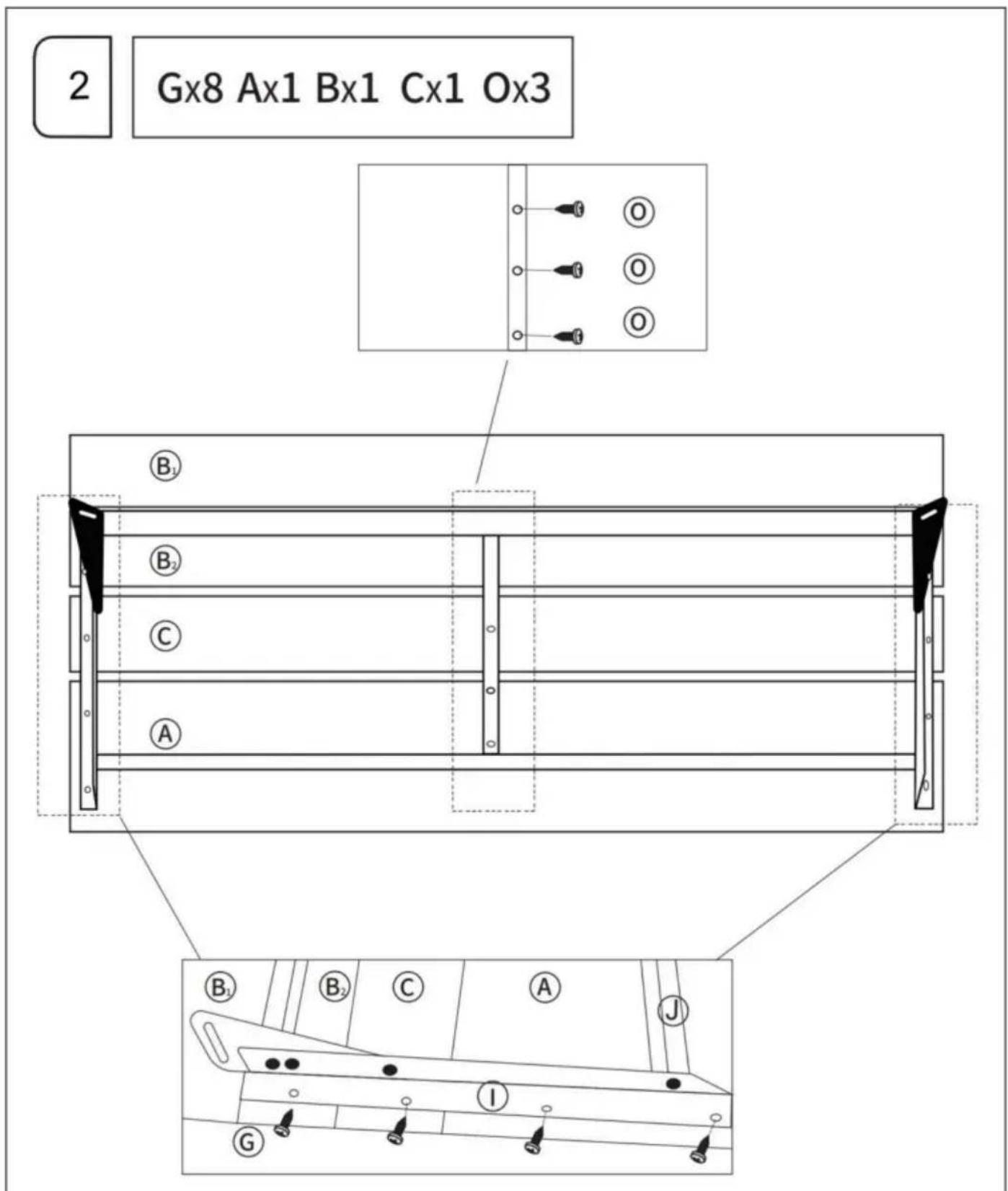 2

Gx8 Ax1 Bx1 Cx1 Ox3

O
O
O

$B_1$
$B_2$
C
A

$B_1$
$B_2$
C
A
J
I
G